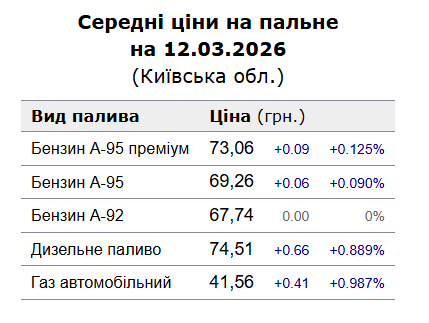 Середні ціни на пальне
на 12.03.2026
(Київська обл.)

| Вид палива | Ціна (грн.) | | |
|---|---|---|---|
| Бензин А-95 преміум | 73,06 | +0.09 | +0.125% |
| Бензин А-95 | 69,26 | +0.06 | +0.090% |
| Бензин А-92 | 67,74 | 0.00 | 0% |
| Дизельне паливо | 74,51 | +0.66 | +0.889% |
| Газ автомобільний | 41,56 | +0.41 | +0.987% |